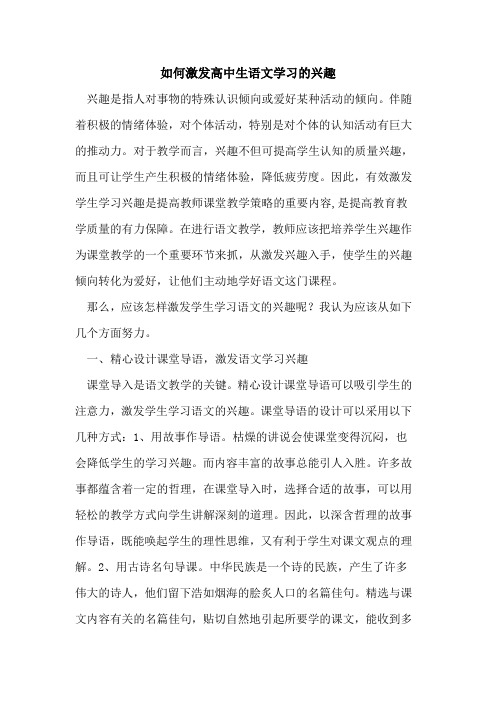 如何激发高中生语文学习的兴趣

兴趣是指人对事物的特殊认识倾向或爱好某种活动的倾向。伴随着积极的情绪体验，对个体活动，特别是对个体的认知活动有巨大的推动力。对于教学而言，兴趣不但可提高学生认知的质量兴趣，而且可让学生产生积极的情绪体验，降低疲劳度。因此，有效激发学生学习兴趣是提高教师课堂教学策略的重要内容,是提高教育教学质量的有力保障。在进行语文教学，教师应该把培养学生兴趣作为课堂教学的一个重要环节来抓，从激发兴趣入手，使学生的兴趣倾向转化为爱好，让他们主动地学好语文这门课程。

那么，应该怎样激发学生学习语文的兴趣呢？我认为应该从如下几个方面努力。

一、精心设计课堂导语，激发语文学习兴趣

课堂导入是语文教学的关键。精心设计课堂导语可以吸引学生的注意力，激发学生学习语文的兴趣。课堂导语的设计可以采用以下几种方式：1、用故事作导语。枯燥的讲说会使课堂变得沉闷，也会降低学生的学习兴趣。而内容丰富的故事总能引人入胜。许多故事都蕴含着一定的哲理，在课堂导入时，选择合适的故事，可以用轻松的教学方式向学生讲解深刻的道理。因此，以深含哲理的故事作导语，既能唤起学生的理性思维，又有利于学生对课文观点的理解。2、用古诗名句导课。中华民族是一个诗的民族，产生了许多伟大的诗人，他们留下浩如烟海的脍炙人口的名篇佳句。精选与课文内容有关的名篇佳句，贴切自然地引起所要学的课文，能收到多